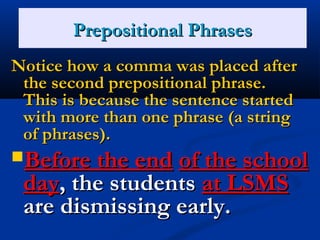 Prepositional Phrases

Notice how a comma was placed after the second prepositional phrase. This is because the sentence started with more than one phrase (a string of phrases).

Before the end of the school day, the students at LSMS are dismissing early.